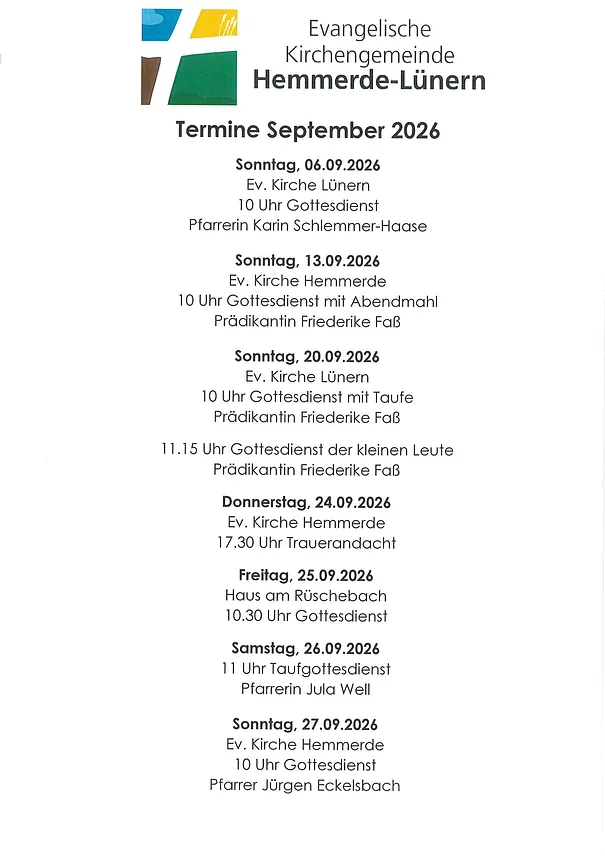 Evangelische
Kirchengemeinde
Hemmerde-Lünern

Termine September 2026

Sonntag, 06.09.2026
Ev. Kirche Lünern
10 Uhr Gottesdienst
Pfarrerin Karin Schlemmer-Haase

Sonntag, 13.09.2026
Ev. Kirche Hemmerde
10 Uhr Gottesdienst mit Abendmahl
Prädikantin Friederike Faß

Sonntag, 20.09.2026
Ev. Kirche Lünern
10 Uhr Gottesdienst mit Taufe
Prädikantin Friederike Faß

11.15 Uhr Gottesdienst der kleinen Leute
Prädikantin Friederike Faß

Donnerstag, 24.09.2026
Ev. Kirche Hemmerde
17.30 Uhr Trauerandacht

Freitag, 25.09.2026
Haus am Rüschebach
10.30 Uhr Gottesdienst

Samstag, 26.09.2026
11 Uhr Taufgottesdienst
Pfarrerin Jula Well

Sonntag, 27.09.2026
Ev. Kirche Hemmerde
10 Uhr Gottesdienst
Pfarrer Jürgen Eckelsbach